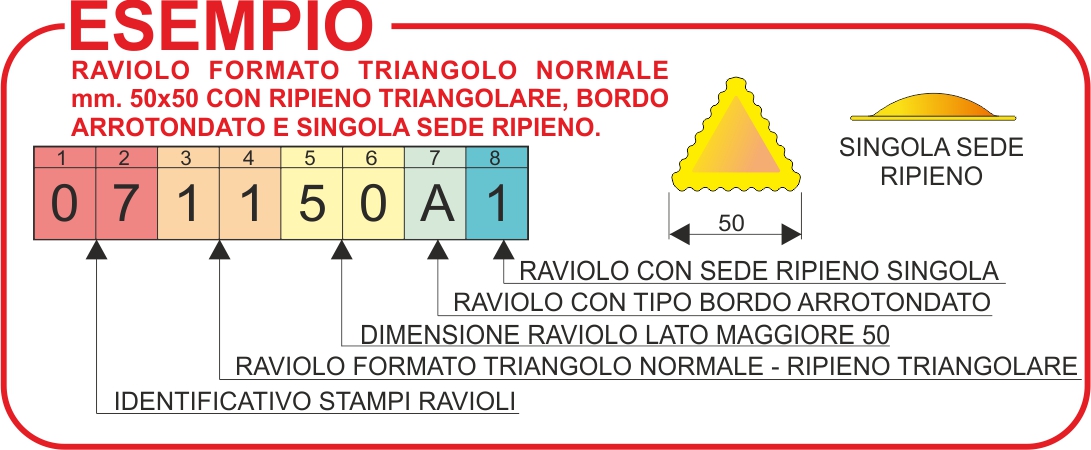 ESEMPIO

RAVIOLO FORMATO TRIANGOLO NORMALE mm. 50x50 CON RIPIENO TRIANGOLARE, BORDO ARROTONDATO E SINGOLA SEDE RIPIENO.

| 1 | 2 | 3 | 4 | 5 | 6 | 7 | 8 |
|---|---|---|---|---|---|---|---|
| 0 | 7 | 1 | 1 | 5 | 0 | A | 1 |

50

SINGOLA SEDE RIPIENO

RAVIOLO CON SEDE RIPIENO SINGOLA

RAVIOLO CON TIPO BORDO ARROTONDATO

DIMENSIONE RAVIOLO LATO MAGGIORE 50

RAVIOLO FORMATO TRIANGOLO NORMALE - RIPIENO TRIANGOLARE

IDENTIFICATIVO STAMPI RAVIOLI